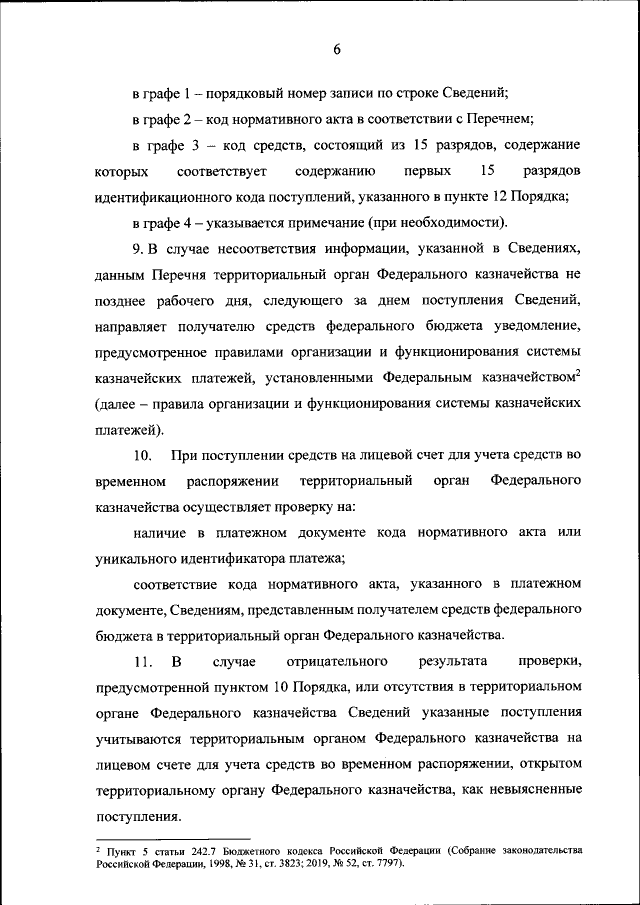 6

в графе 1 – порядковый номер записи по строке Сведений;

в графе 2 – код нормативного акта в соответствии с Перечнем;

в графе 3 – код средств, состоящий из 15 разрядов, содержание которых соответствует содержанию первых 15 разрядов идентификационного кода поступлений, указанного в пункте 12 Порядка;

в графе 4 – указывается примечание (при необходимости).

9. В случае несоответствия информации, указанной в Сведениях, данным Перечня территориальный орган Федерального казначейства не позднее рабочего дня, следующего за днем поступления Сведений, направляет получателю средств федерального бюджета уведомление, предусмотренное правилами организации и функционирования системы казначейских платежей, установленными Федеральным казначейством$^2$ (далее – правила организации и функционирования системы казначейских платежей).

10. При поступлении средств на лицевой счет для учета средств во временном распоряжении территориальный орган Федерального казначейства осуществляет проверку на:

наличие в платежном документе кода нормативного акта или уникального идентификатора платежа;

соответствие кода нормативного акта, указанного в платежном документе, Сведениям, представленным получателем средств федерального бюджета в территориальный орган Федерального казначейства.

11. В случае отрицательного результата проверки, предусмотренной пунктом 10 Порядка, или отсутствия в территориальном органе Федерального казначейства Сведений указанные поступления учитываются территориальным органом Федерального казначейства на лицевом счете для учета средств во временном распоряжении, открытом территориальному органу Федерального казначейства, как невыясненные поступления.

$^2$ Пункт 5 статьи 242.7 Бюджетного кодекса Российской Федерации (Собрание законодательства Российской Федерации, 1998, № 31, ст. 3823; 2019, № 52, ст. 7797).